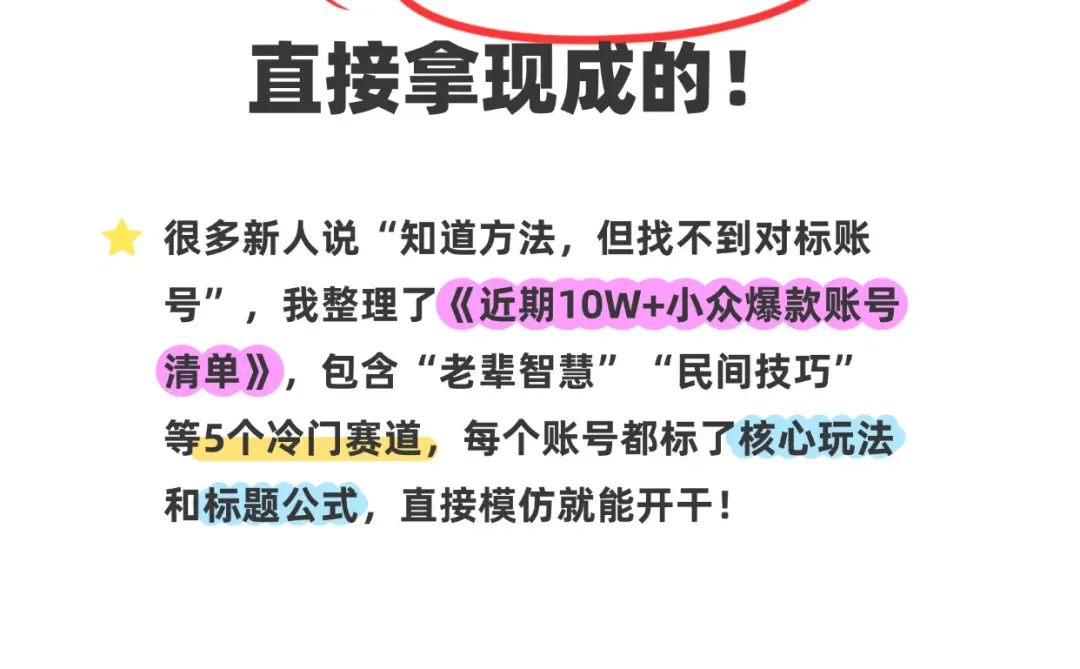 直接拿现成的！

很多新人说“知道方法，但找不到对标账号”，我整理了《近期10W+小众爆款账号清单》，包含“老辈智慧”“民间技巧”等5个冷门赛道，每个账号都标了核心玩法和标题公式，直接模仿就能开干！